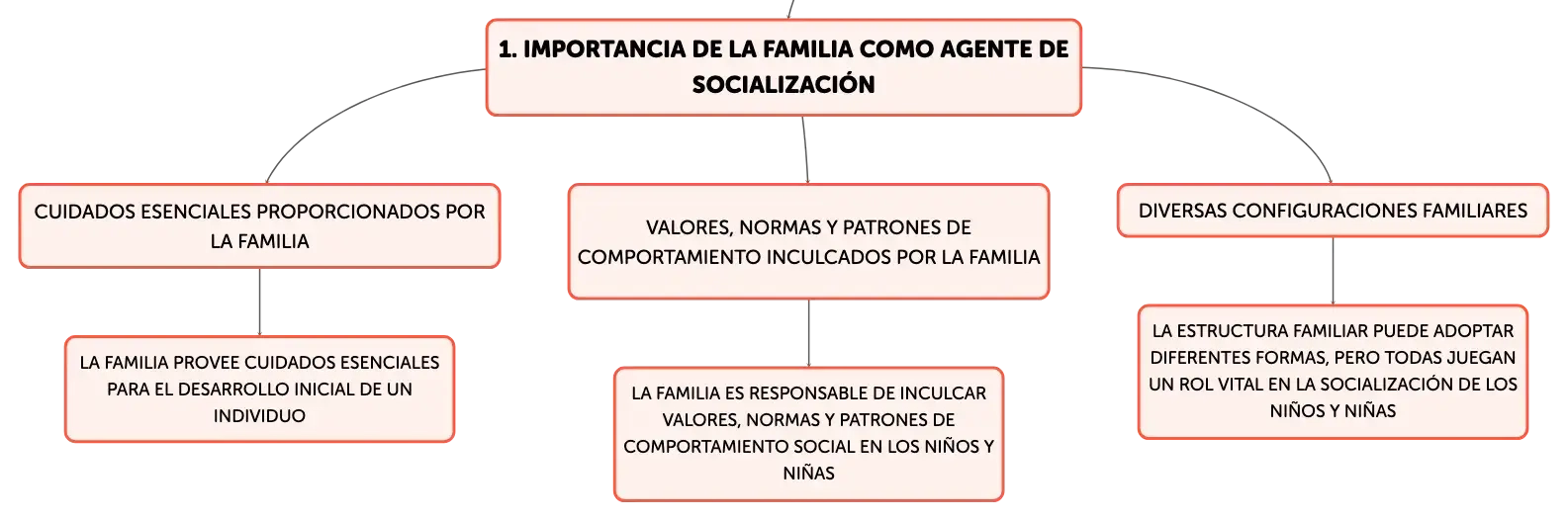 1. IMPORTANCIA DE LA FAMILIA COMO AGENTE DE SOCIALIZACIÓN

CUIDADOS ESENCIALES PROPORCIONADOS POR LA FAMILIA

LA FAMILIA PROVEE CUIDADOS ESENCIALES PARA EL DESARROLLO INICIAL DE UN INDIVIDUO

VALORES, NORMAS Y PATRONES DE COMPORTAMIENTO INCULCADOS POR LA FAMILIA

LA FAMILIA ES RESPONSABLE DE INCULCAR VALORES, NORMAS Y PATRONES DE COMPORTAMIENTO SOCIAL EN LOS NIÑOS Y NIÑAS

DIVERSAS CONFIGURACIONES FAMILIARES

LA ESTRUCTURA FAMILIAR PUEDE ADOPTAR DIFERENTES FORMAS, PERO TODAS JUEGAN UN ROL VITAL EN LA SOCIALIZACIÓN DE LOS NIÑOS Y NIÑAS